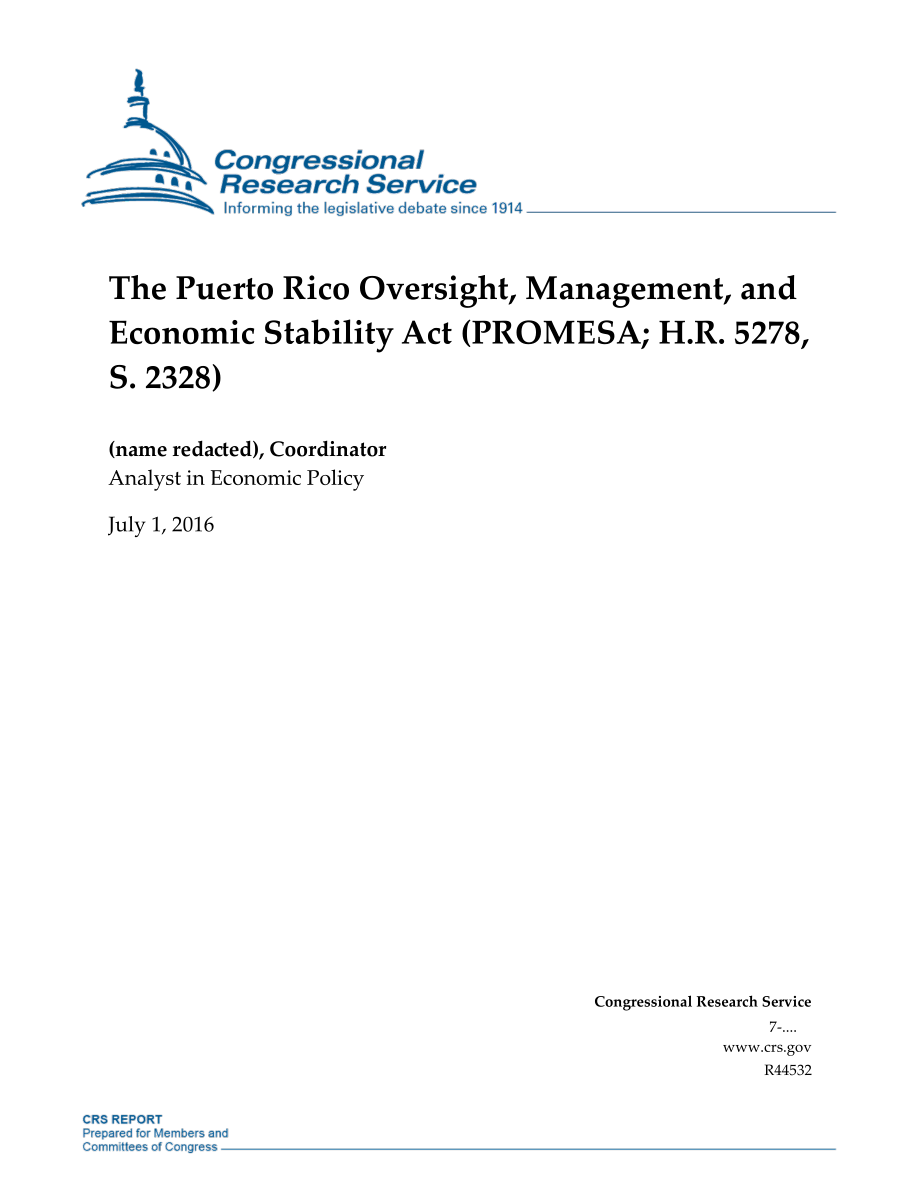 Congressional Research Service
Informing the legislative debate since 1914

The Puerto Rico Oversight, Management, and Economic Stability Act (PROMESA; H.R. 5278, S. 2328)

(name redacted), Coordinator
Analyst in Economic Policy

July 1, 2016

Congressional Research Service
7-....
www.crs.gov
R44532

CRS REPORT
Prepared for Members and Committees of Congress